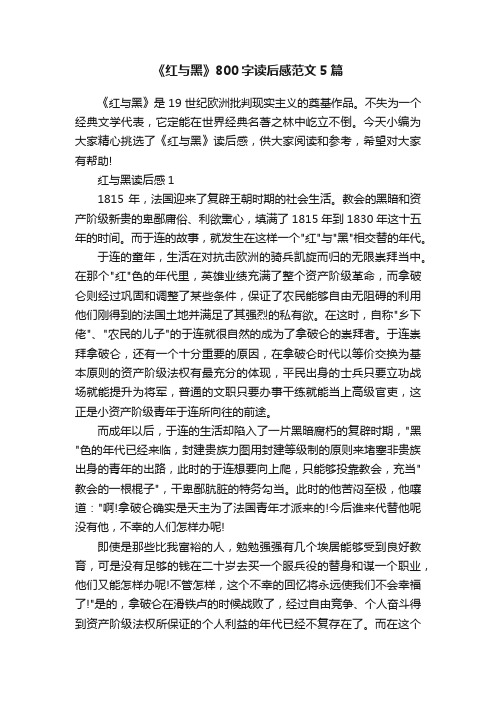 《红与黑》800字读后感范文5篇

《红与黑》是19世纪欧洲批判现实主义的奠基作品。不失为一个经典文学代表，它定能在世界经典名著之林中屹立不倒。今天小编为大家精心挑选了《红与黑》读后感，供大家阅读和参考，希望对大家有帮助!

红与黑读后感1

1815年，法国迎来了复辟王朝时期的社会生活。教会的黑暗和资产阶级新贵的卑鄙庸俗、利欲熏心，填满了1815年到1830年这十五年的时间。而于连的故事，就发生在这样一个"红"与"黑"相交替的年代。

于连的童年，生活在对抗击欧洲的骑兵凯旋而归的无限崇拜当中。在那个"红"色的年代里，英雄业绩充满了整个资产阶级革命，而拿破仑则经过巩固和调整了某些条件，保证了农民能够自由无阻碍的利用他们刚得到的法国土地并满足了其强烈的私有欲。在这时，自称"乡下佬"、"农民的儿子"的于连就很自然的成为了拿破仑的崇拜者。于连崇拜拿破仑，还有一个十分重要的原因，在拿破仑时代以等价交换为基本原则的资产阶级法权有最充分的体现，平民出身的士兵只要立功战场就能提升为将军，普通的文职只要办事干练就能当上高级官吏，这正是小资产阶级青年于连所向往的前途。

而成年以后，于连的生活却陷入了一片黑暗腐朽的复辟时期，"黑"色的年代已经来临，封建贵族力图用封建等级制的原则来堵塞非贵族出身的青年的出路，此时的于连想要向上爬，只能够投靠教会，充当"教会的一根棍子"，干卑鄙肮脏的特务勾当。此时的他苦闷至极，他嚷道："啊!拿破仑确实是天主为了法国青年才派来的!今后谁来代替他呢没有他，不幸的人们怎样办呢!

即使是那些比我富裕的人，勉勉强强有几个埃居能够受到良好教育，可是没有足够的钱在二十岁去买一个服兵役的替身和谋一个职业，他们又能怎样办呢!不管怎样，这个不幸的回忆将永远使我们不会幸福了!"是的，拿破仑在滑铁卢的时候战败了，经过自由竞争、个人奋斗得到资产阶级法权所保证的个人利益的年代已经不复存在了。而在这个